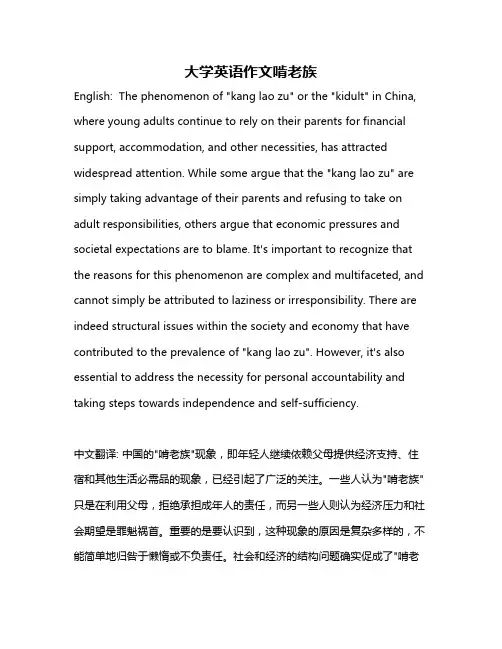 大学英语作文啃老族

English: The phenomenon of "kang lao zu" or the "kidult" in China, where young adults continue to rely on their parents for financial support, accommodation, and other necessities, has attracted widespread attention. While some argue that the "kang lao zu" are simply taking advantage of their parents and refusing to take on adult responsibilities, others argue that economic pressures and societal expectations are to blame. It's important to recognize that the reasons for this phenomenon are complex and multifaceted, and cannot simply be attributed to laziness or irresponsibility. There are indeed structural issues within the society and economy that have contributed to the prevalence of "kang lao zu". However, it's also essential to address the necessity for personal accountability and taking steps towards independence and self-sufficiency.

中文翻译: 中国的"啃老族"现象，即年轻人继续依赖父母提供经济支持、住宿和其他生活必需品的现象，已经引起了广泛的关注。一些人认为"啃老族"只是在利用父母，拒绝承担成年人的责任，而另一些人则认为经济压力和社会期望是罪魁祸首。重要的是要认识到，这种现象的原因是复杂多样的，不能简单地归咎于懒惰或不负责任。社会和经济的结构问题确实促成了"啃老